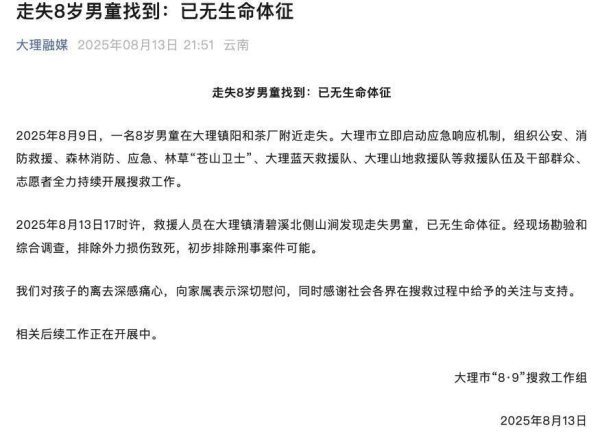 走失8岁男童找到：已无生命体征

大理融媒 2025年08月13日 21:51 云南

走失8岁男童找到：已无生命体征

2025年8月9日，一名8岁男童在大理镇阳和茶厂附近走失。大理市立即启动应急响应机制，组织公安、消防救援、森林消防、应急、林草“苍山卫士”、大理蓝天救援队、大理山地救援队等救援队伍及干部群众、志愿者全力持续开展搜救工作。

2025年8月13日17时许，救援人员在大理镇清碧溪北侧山涧发现走失男童，已无生命体征。经现场勘验和综合调查，排除外力损伤致死，初步排除刑事案件可能。

我们对孩子的离去深感痛心，向家属表示深切慰问，同时感谢社会各界在搜救过程中给予的关注与支持。

相关后续工作正在开展中。

大理市“8·9”搜救工作组

2025年8月13日